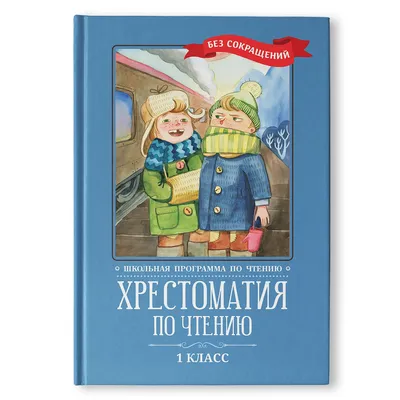 БЕЗ СОКРАЩЕНИЙ

ШКОЛЬНАЯ ПРОГРАММА ПО ЧТЕНИЮ

ХРЕСТОМАТИЯ
ПО ЧТЕНИЮ

1 КЛАСС